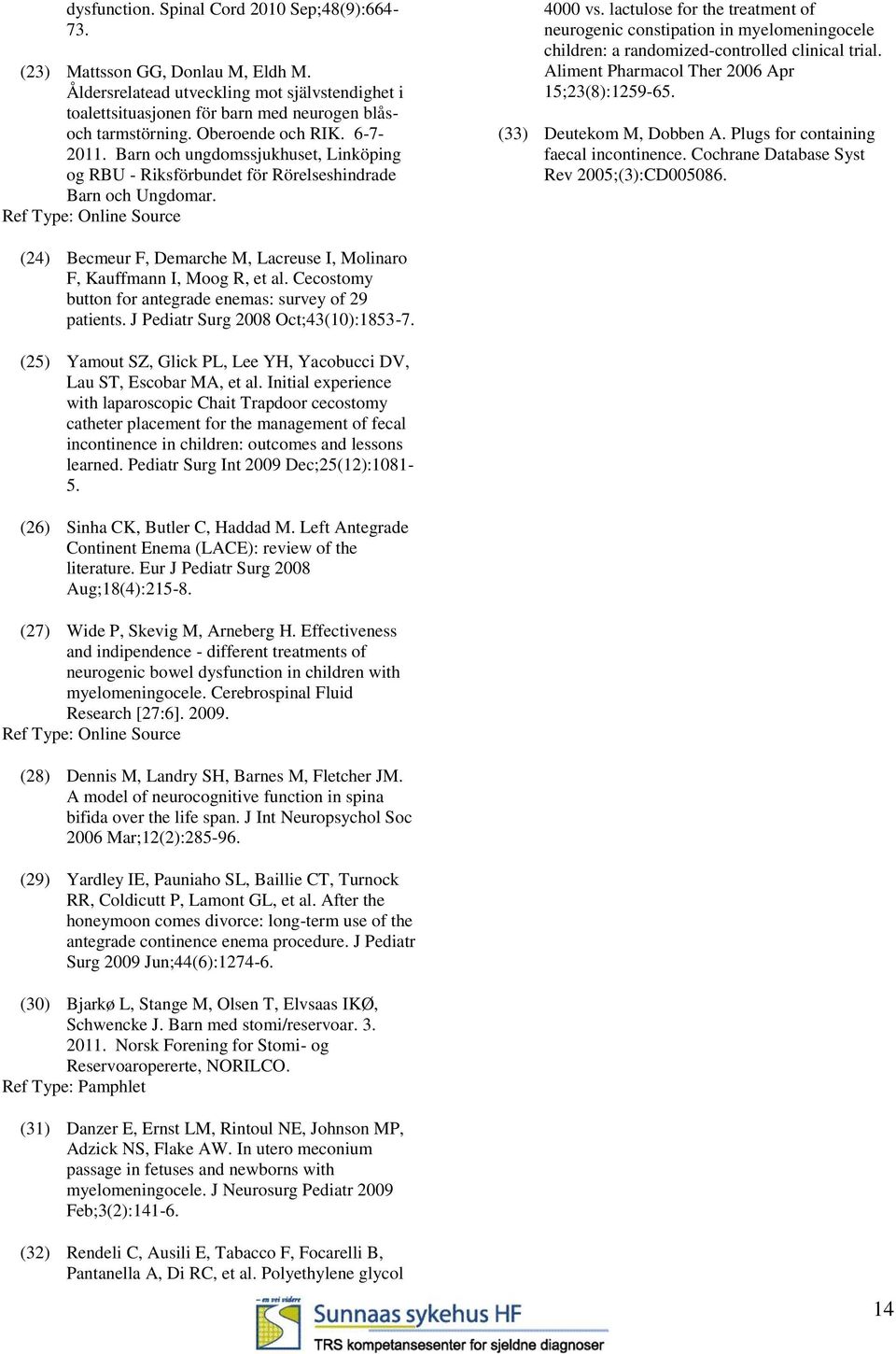 dysfunction. Spinal Cord 2010 Sep;48(9):664-73.

(23) Mattsson GG, Donlau M, Eldh M. Åldersrelatead utveckling mot självstendighet i toalettsituasjonen för barn med neurogen blås- och tarmstörning. Oberoende och RIK. 6-7-2011. Barn och ungdomssjukhuset, Linköping og RBU - Riksförbundet för Rörelseshindrade Barn och Ungdomar.
Ref Type: Online Source

(24) Becmeur F, Demarche M, Lacreuse I, Molinaro F, Kauffmann I, Moog R, et al. Cecostomy button for antegrade enemas: survey of 29 patients. J Pediatr Surg 2008 Oct;43(10):1853-7.

(25) Yamout SZ, Glick PL, Lee YH, Yacobucci DV, Lau ST, Escobar MA, et al. Initial experience with laparoscopic Chait Trapdoor cecostomy catheter placement for the management of fecal incontinence in children: outcomes and lessons learned. Pediatr Surg Int 2009 Dec;25(12):1081-5.

(26) Sinha CK, Butler C, Haddad M. Left Antegrade Continent Enema (LACE): review of the literature. Eur J Pediatr Surg 2008 Aug;18(4):215-8.

(27) Wide P, Skevig M, Arneberg H. Effectiveness and indipendence - different treatments of neurogenic bowel dysfunction in children with myelomeningocele. Cerebrospinal Fluid Research [27:6]. 2009.
Ref Type: Online Source

(28) Dennis M, Landry SH, Barnes M, Fletcher JM. A model of neurocognitive function in spina bifida over the life span. J Int Neuropsychol Soc 2006 Mar;12(2):285-96.

(29) Yardley IE, Pauniaho SL, Baillie CT, Turnock RR, Coldicutt P, Lamont GL, et al. After the honeymoon comes divorce: long-term use of the antegrade continence enema procedure. J Pediatr Surg 2009 Jun;44(6):1274-6.

(30) Bjarkø L, Stange M, Olsen T, Elvsaas IKØ, Schwencke J. Barn med stomi/reservoar. 3. 2011. Norsk Forening for Stomi- og Reservoaropererte, NORILCO.
Ref Type: Pamphlet

(31) Danzer E, Ernst LM, Rintoul NE, Johnson MP, Adzick NS, Flake AW. In utero meconium passage in fetuses and newborns with myelomeningocele. J Neurosurg Pediatr 2009 Feb;3(2):141-6.

(32) Rendeli C, Ausili E, Tabacco F, Focarelli B, Pantanella A, Di RC, et al. Polyethylene glycol 4000 vs. lactulose for the treatment of neurogenic constipation in myelomeningocele children: a randomized-controlled clinical trial. Aliment Pharmacol Ther 2006 Apr 15;23(8):1259-65.

(33) Deutekom M, Dobben A. Plugs for containing faecal incontinence. Cochrane Database Syst Rev 2005;(3):CD005086.

– en vei videre
Sunnaas sykehus HF
TRS kompetansesenter for sjeldne diagnoser

14